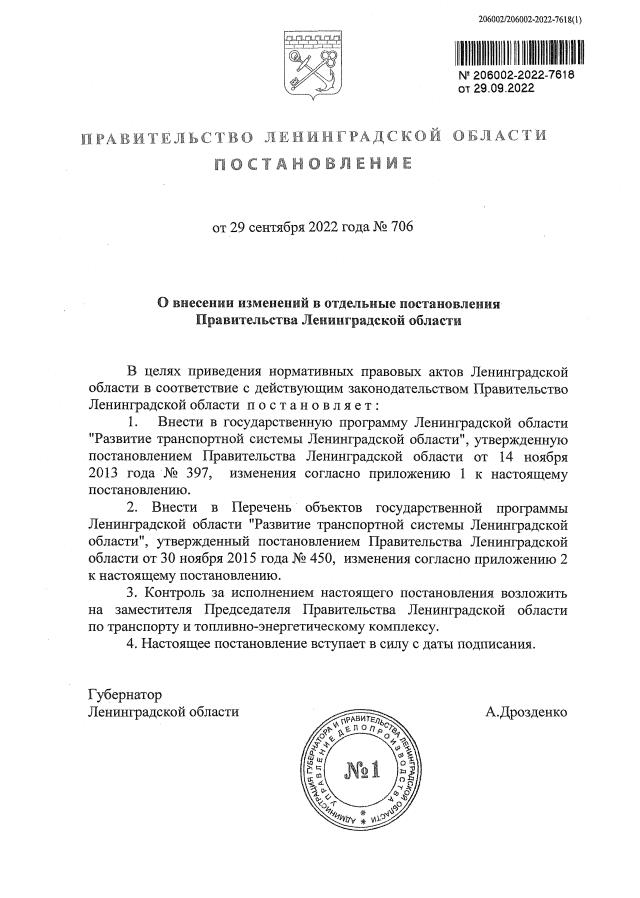 206002/206002-2022-7618(1)

№ 206002-2022-7618
от 29.09.2022

ПРАВИТЕЛЬСТВО ЛЕНИНГРАДСКОЙ ОБЛАСТИ
ПОСТАНОВЛЕНИЕ

от 29 сентября 2022 года № 706

О внесении изменений в отдельные постановления Правительства Ленинградской области

В целях приведения нормативных правовых актов Ленинградской области в соответствие с действующим законодательством Правительство Ленинградской области постановляет:

1. Внести в государственную программу Ленинградской области "Развитие транспортной системы Ленинградской области", утвержденную постановлением Правительства Ленинградской области от 14 ноября 2013 года № 397, изменения согласно приложению 1 к настоящему постановлению.

2. Внести в Перечень объектов государственной программы Ленинградской области "Развитие транспортной системы Ленинградской области", утвержденный постановлением Правительства Ленинградской области от 30 ноября 2015 года № 450, изменения согласно приложению 2 к настоящему постановлению.

3. Контроль за исполнением настоящего постановления возложить на заместителя Председателя Правительства Ленинградской области по транспорту и топливно-энергетическому комплексу.

4. Настоящее постановление вступает в силу с даты подписания.

Губернатор
Ленинградской области А.Дрозденко

АДМИНИСТРАЦИЯ ГУБЕРНАТОРА И ПРАВИТЕЛЬСТВА ЛЕНИНГРАДСКОЙ ОБЛАСТИ УПРАВЛЕНИЕ ДЕЛОПРОИЗВОДСТВА
№1